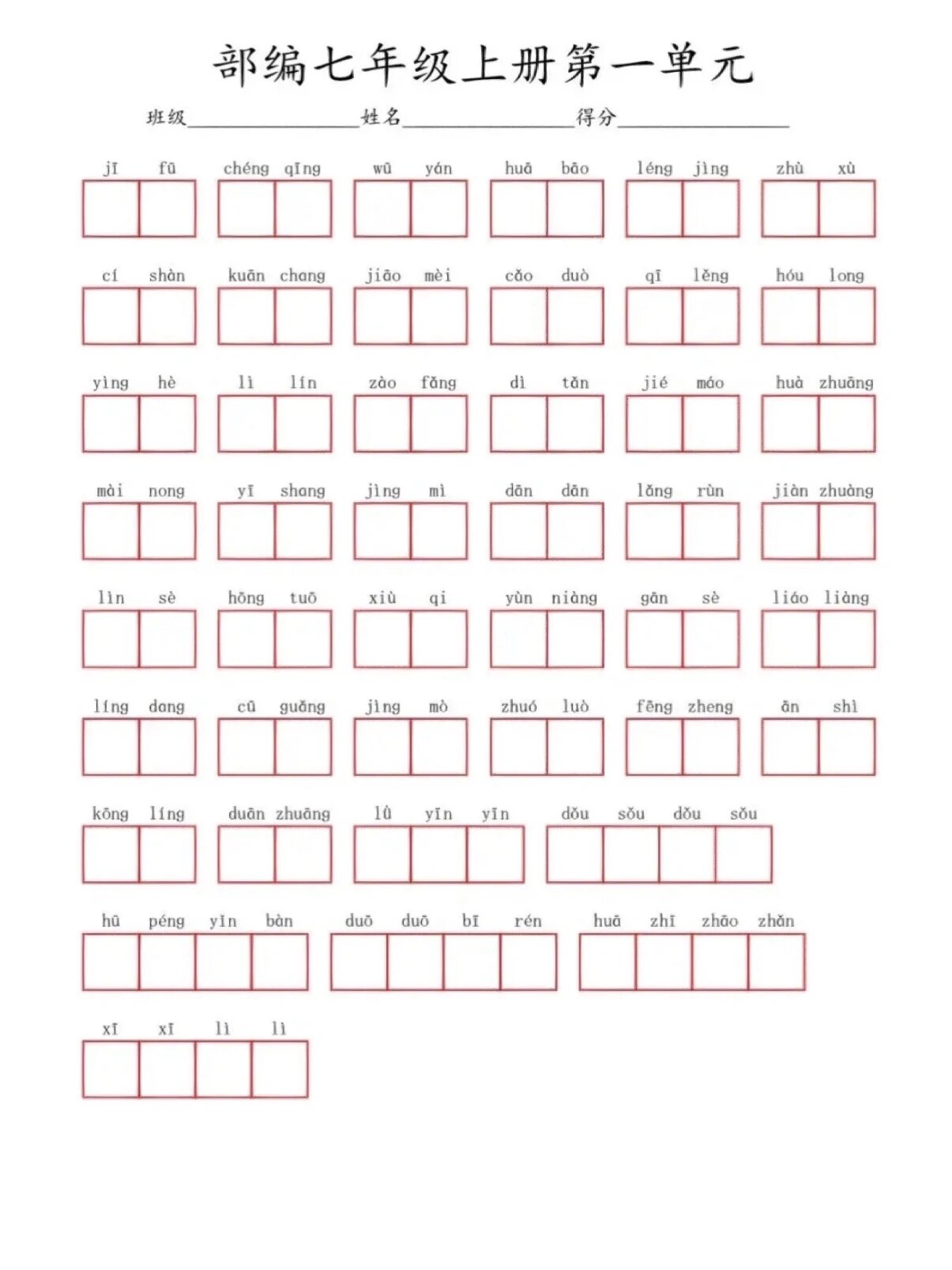 部编七年级上册第一单元

班级____ 姓名____ 得分____

jī fū chéng qīng wū yán huā bāo léng jìng zhù xù

cí shàn kuān chang jiāo mèi cǎo duò qī lěng hóu long

yìng hè lì lín zào fǎng dì tǎn jié máo huà zhuāng

mài nong yī shang jìng mì dān dān lǎng rùn jiàn zhuàng

lìn sè hōng tuō xiù qi yùn niàng gān sè liáo liàng

líng dang cū guǎng jìng mò zhuó luò fēng zheng ān shì

kōng líng duān zhuāng lǜ yīn yīn dǒu sǒu dǒu sǒu

hū péng yǐn bàn duō duō bī rén huā zhī zhāo zhǎn

xī xī lì lì